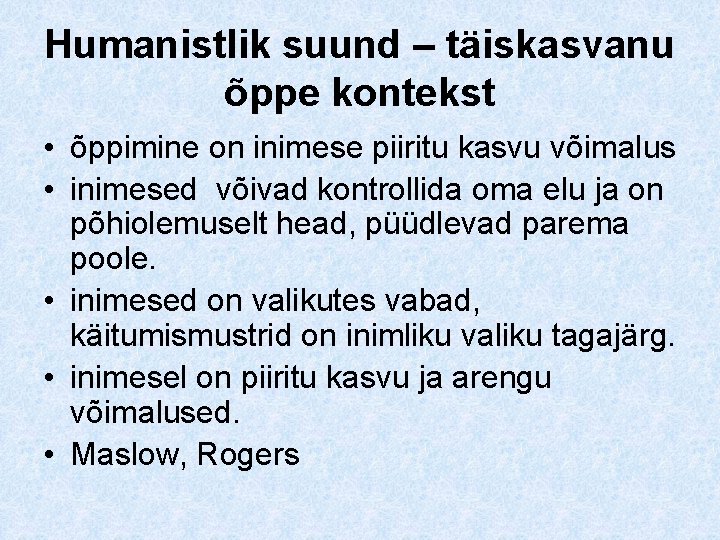 Humanistlik suund – täiskasvanu õppe kontekst

• õppimine on inimese piiritu kasvu võimalus
• inimesed võivad kontrollida oma elu ja on põhiolemuselt head, püüdlevad parema poole.
• inimesed on valikutes vabad, käitumismustrid on inimliku valiku tagajärg.
• inimesel on piiritu kasvu ja arengu võimalused.
• Maslow, Rogers